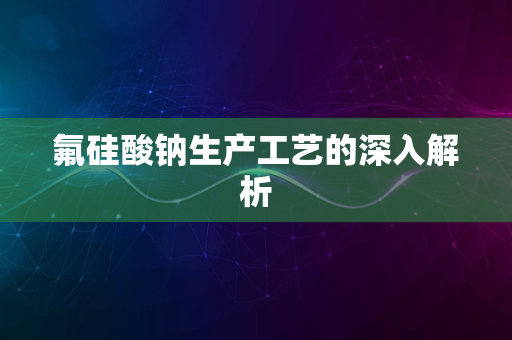 氟硅酸钠生产工艺的深入解析